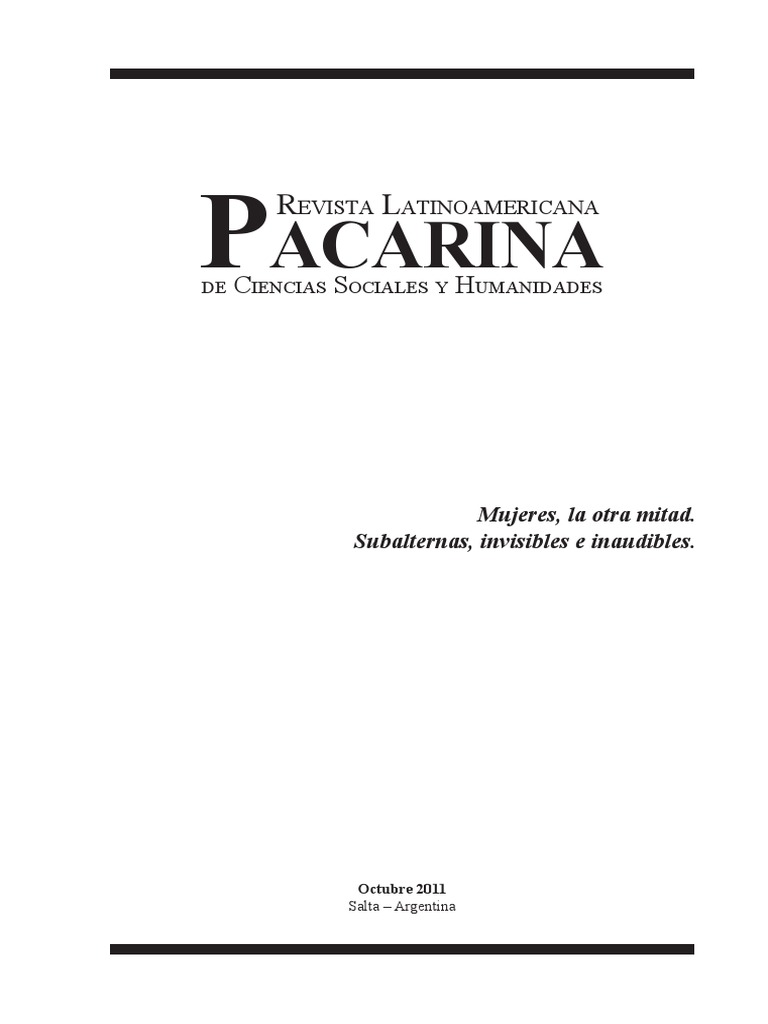 Revista Latinoamericana
PACARINA
de Ciencias Sociales y Humanidades

Mujeres, la otra mitad.
Subalternas, invisibles e inaudibles.

Octubre 2011
Salta – Argentina